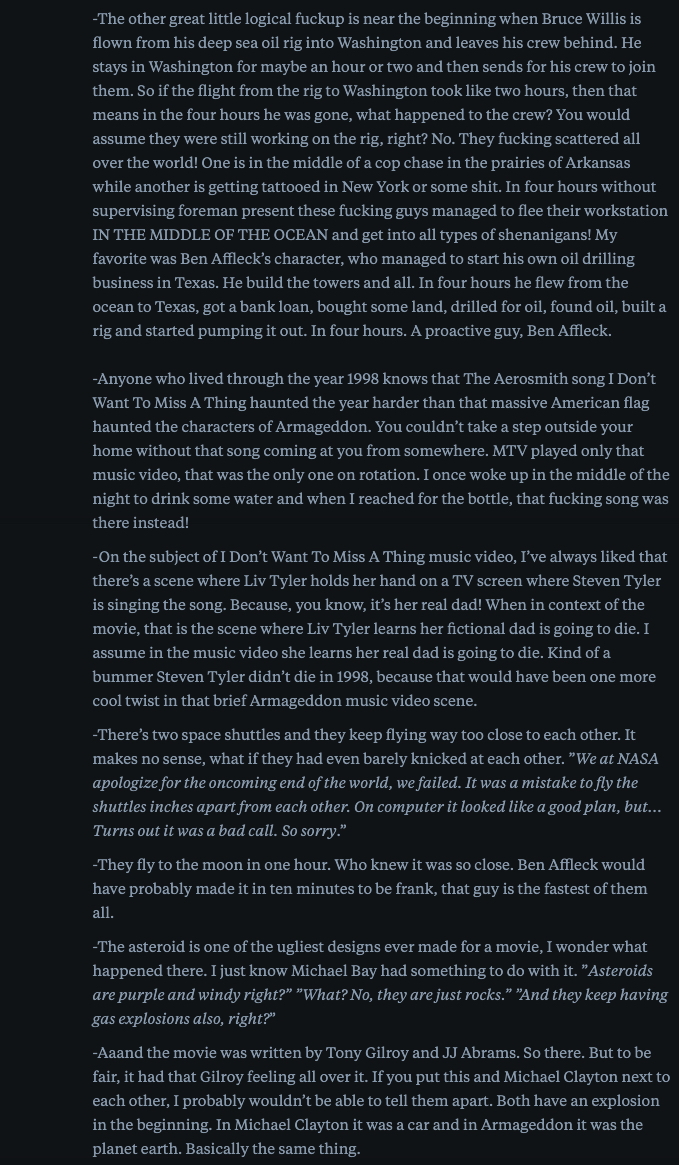 -The other great little logical fuckup is near the beginning when Bruce Willis is flown from his deep sea oil rig into Washington and leaves his crew behind. He stays in Washington for maybe an hour or two and then sends for his crew to join them. So if the flight from the rig to Washington took like two hours, then that means in the four hours he was gone, what happened to the crew? You would assume they were still working on the rig, right? No. They fucking scattered all over the world! One is in the middle of a cop chase in the prairies of Arkansas while another is getting tattooed in New York or some shit. In four hours without supervising foreman present these fucking guys managed to flee their workstation IN THE MIDDLE OF THE OCEAN and get into all types of shenanigans! My favorite was Ben Affleck's character, who managed to start his own oil drilling business in Texas. He build the towers and all. In four hours he flew from the ocean to Texas, got a bank loan, bought some land, drilled for oil, found oil, built a rig and started pumping it out. In four hours. A proactive guy, Ben Affleck.

-Anyone who lived through the year 1998 knows that The Aerosmith song I Don't Want To Miss A Thing haunted the year harder than that massive American flag haunted the characters of Armageddon. You couldn't take a step outside your home without that song coming at you from somewhere. MTV played only that music video, that was the only one on rotation. I once woke up in the middle of the night to drink some water and when I reached for the bottle, that fucking song was there instead!

-On the subject of I Don't Want To Miss A Thing music video, I've always liked that there's a scene where Liv Tyler holds her hand on a TV screen where Steven Tyler is singing the song. Because, you know, it's her real dad! When in context of the movie, that is the scene where Liv Tyler learns her fictional dad is going to die. I assume in the music video she learns her real dad is going to die. Kind of a bummer Steven Tyler didn't die in 1998, because that would have been one more cool twist in that brief Armageddon music video scene.

-There's two space shuttles and they keep flying way too close to each other. It makes no sense, what if they had even barely knicked at each other. "We at NASA apologize for the oncoming end of the world, we failed. It was a mistake to fly the shuttles inches apart from each other. On computer it looked like a good plan, but… Turns out it was a bad call. So sorry."

-They fly to the moon in one hour. Who knew it was so close. Ben Affleck would have probably made it in ten minutes to be frank, that guy is the fastest of them all.

-The asteroid is one of the ugliest designs ever made for a movie, I wonder what happened there. I just know Michael Bay had something to do with it. "Asteroids are purple and windy right?" "What? No, they are just rocks." "And they keep having gas explosions also, right?"

-Aaand the movie was written by Tony Gilroy and JJ Abrams. So there. But to be fair, it had that Gilroy feeling all over it. If you put this and Michael Clayton next to each other, I probably wouldn't be able to tell them apart. Both have an explosion in the beginning. In Michael Clayton it was a car and in Armageddon it was the planet earth. Basically the same thing.